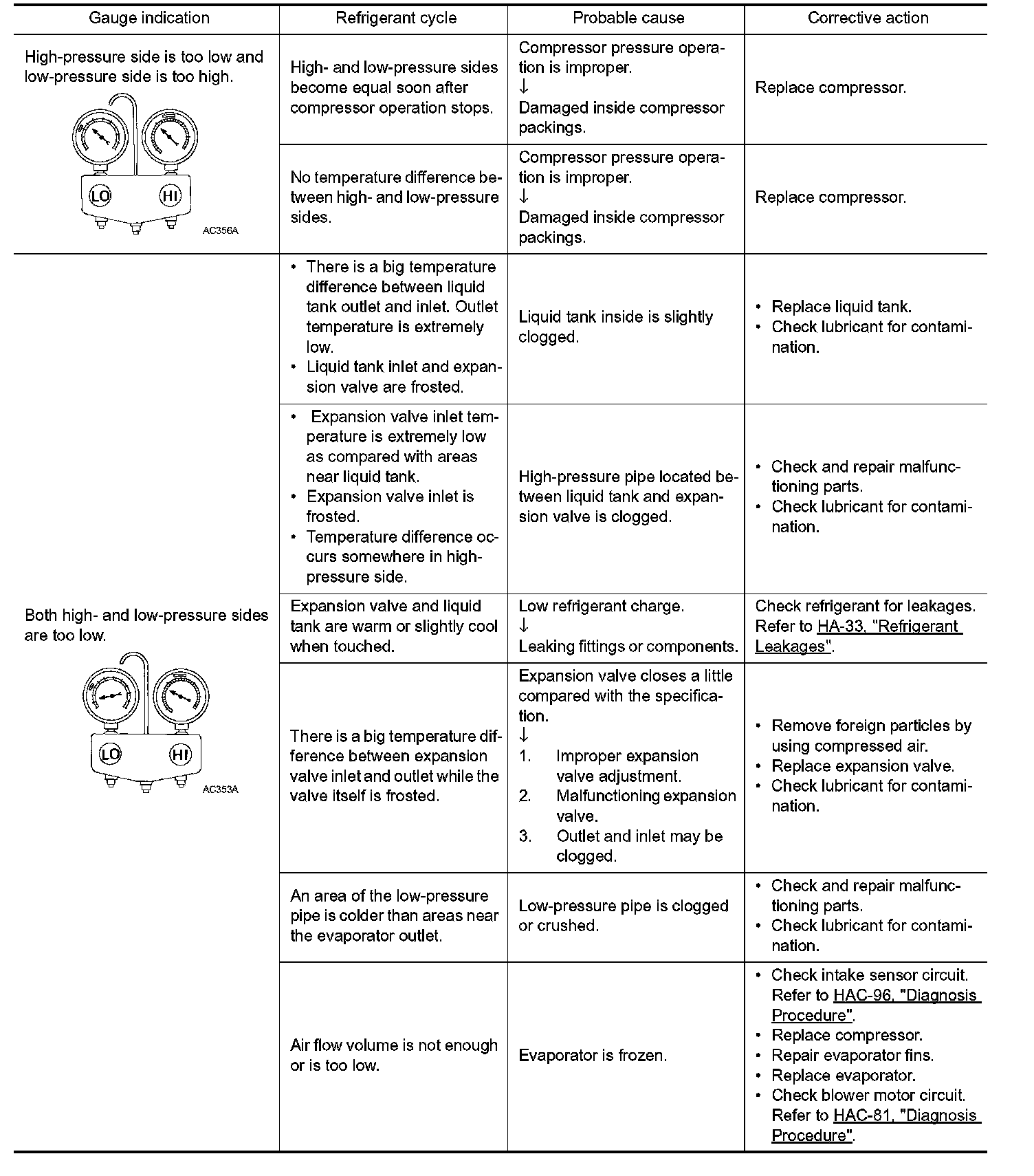 | Gauge indication | Refrigerant cycle | Probable cause | Corrective action |
|---|---|---|---|
| High-pressure side is too low and low-pressure side is too high. LO HI AC356A | High- and low-pressure sides become equal soon after compressor operation stops. | Compressor pressure operation is improper. ↓ Damaged inside compressor packings. | Replace compressor. |
| | No temperature difference between high- and low-pressure sides. | Compressor pressure operation is improper. ↓ Damaged inside compressor packings. | Replace compressor. |
| Both high- and low-pressure sides are too low. LO HI AC353A | • There is a big temperature difference between liquid tank outlet and inlet. Outlet temperature is extremely low. • Liquid tank inlet and expansion valve are frosted. | Liquid tank inside is slightly clogged. | • Replace liquid tank. • Check lubricant for contamination. |
| | • Expansion valve inlet temperature is extremely low as compared with areas near liquid tank. • Expansion valve inlet is frosted. • Temperature difference occurs somewhere in high-pressure side. | High-pressure pipe located between liquid tank and expansion valve is clogged. | • Check and repair malfunctioning parts. • Check lubricant for contamination. |
| | Expansion valve and liquid tank are warm or slightly cool when touched. | Low refrigerant charge. ↓ Leaking fittings or components. | Check refrigerant for leakages. Refer to HA-33, "Refrigerant Leakages". |
| | There is a big temperature difference between expansion valve inlet and outlet while the valve itself is frosted. | Expansion valve closes a little compared with the specification. ↓ 1. Improper expansion valve adjustment. 2. Malfunctioning expansion valve. 3. Outlet and inlet may be clogged. | • Remove foreign particles by using compressed air. • Replace expansion valve. • Check lubricant for contamination. |
| | An area of the low-pressure pipe is colder than areas near the evaporator outlet. | Low-pressure pipe is clogged or crushed. | • Check and repair malfunctioning parts. • Check lubricant for contamination. |
| | Air flow volume is not enough or is too low. | Evaporator is frozen. | • Check intake sensor circuit. Refer to HAC-96, "Diagnosis Procedure". • Replace compressor. • Repair evaporator fins. • Replace evaporator. • Check blower motor circuit. Refer to HAC-81, "Diagnosis Procedure". |